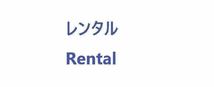 レンタル

Rental